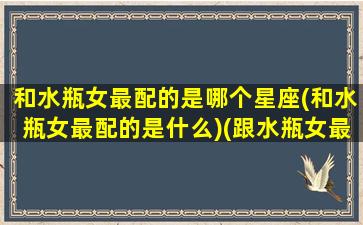 和水瓶女最配的是哪个星座(和水瓶女最配的是什么)(跟水瓶女最